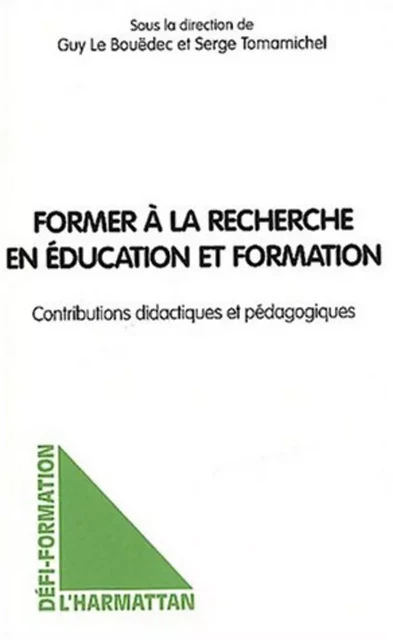 Sous la direction de
Guy Le Bouëdec et Serge Tomamichel

FORMER À LA RECHERCHE EN ÉDUCATION ET FORMATION

Contributions didactiques et pédagogiques

DÉFI-FORMATION

L'HARMATTAN